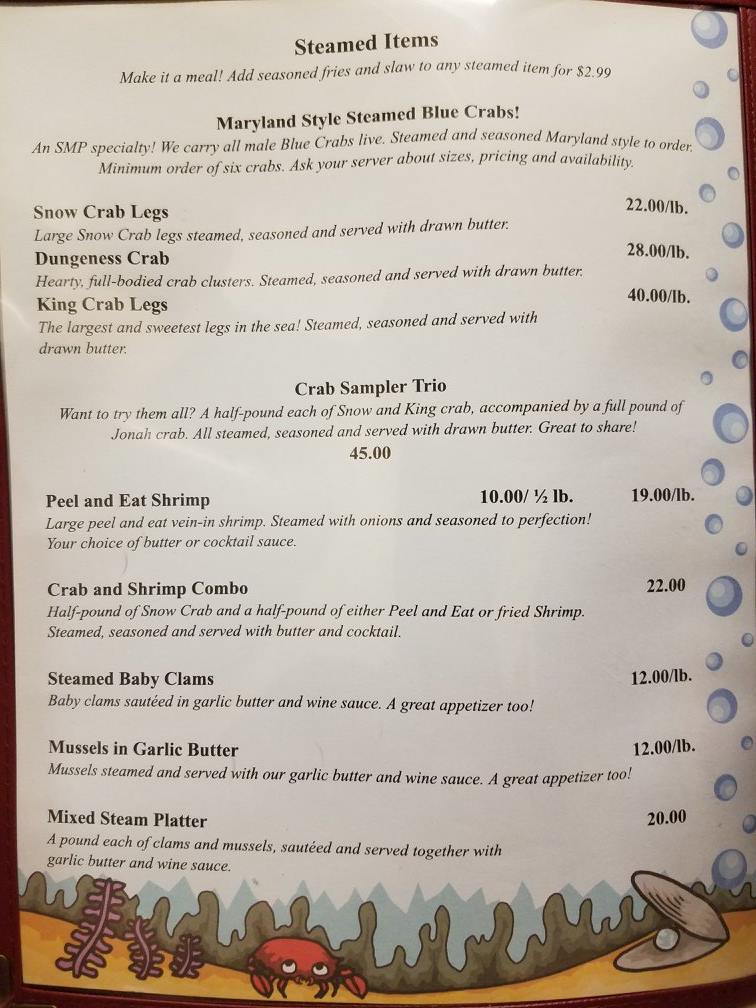 Steamed Items

Make it a meal! Add seasoned fries and slaw to any steamed item for $2.99

Maryland Style Steamed Blue Crabs!

An SMP specialty! We carry all male Blue Crabs live. Steamed and seasoned Maryland style to order. Minimum order of six crabs. Ask your server about sizes, pricing and availability.

Snow Crab Legs 22.00/lb.

Large Snow Crab legs steamed, seasoned and served with drawn butter.

Dungeness Crab 28.00/lb.

Hearty, full-bodied crab clusters. Steamed, seasoned and served with drawn butter.

King Crab Legs 40.00/lb.

The largest and sweetest legs in the sea! Steamed, seasoned and served with drawn butter.

Crab Sampler Trio

Want to try them all? A half-pound each of Snow and King crab, accompanied by a full pound of Jonah crab. All steamed, seasoned and served with drawn butter. Great to share!

45.00

Peel and Eat Shrimp 10.00/ ½ lb. 19.00/lb.

Large peel and eat vein-in shrimp. Steamed with onions and seasoned to perfection! Your choice of butter or cocktail sauce.

Crab and Shrimp Combo 22.00

Half-pound of Snow Crab and a half-pound of either Peel and Eat or fried Shrimp. Steamed, seasoned and served with butter and cocktail.

Steamed Baby Clams 12.00/lb.

Baby clams sautéed in garlic butter and wine sauce. A great appetizer too!

Mussels in Garlic Butter 12.00/lb.

Mussels steamed and served with our garlic butter and wine sauce. A great appetizer too!

Mixed Steam Platter 20.00

A pound each of clams and mussels, sautéed and served together with garlic butter and wine sauce.